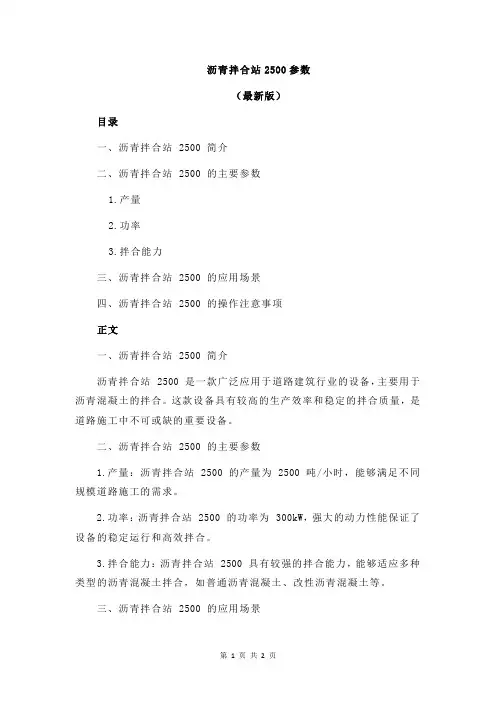 沥青拌合站 2500 参数

（最新版）

目录

一、沥青拌合站 2500 简介

二、沥青拌合站 2500 的主要参数

1.产量

2.功率

3.拌合能力

三、沥青拌合站 2500 的应用场景

四、沥青拌合站 2500 的操作注意事项

正文

一、沥青拌合站 2500 简介

沥青拌合站 2500 是一款广泛应用于道路建筑行业的设备，主要用于沥青混凝土的拌合。这款设备具有较高的生产效率和稳定的拌合质量，是道路施工中不可或缺的重要设备。

二、沥青拌合站 2500 的主要参数

1.产量：沥青拌合站 2500 的产量为 2500 吨/小时，能够满足不同规模道路施工的需求。

2.功率：沥青拌合站 2500 的功率为 300kW，强大的动力性能保证了设备的稳定运行和高效拌合。

3.拌合能力：沥青拌合站 2500 具有较强的拌合能力，能够适应多种类型的沥青混凝土拌合，如普通沥青混凝土、改性沥青混凝土等。

三、沥青拌合站 2500 的应用场景

第 1 页 共 2 页